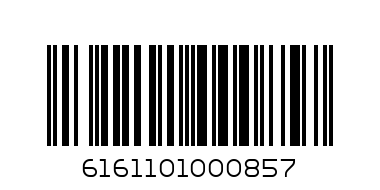 6161101000857